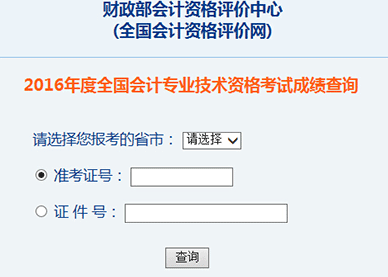 财政部会计资格评价中心
(全国会计资格评价网)

2016年度全国会计专业技术资格考试成绩查询

请选择您报考的省市： 请选择

准考证号：

证 件 号：

查询